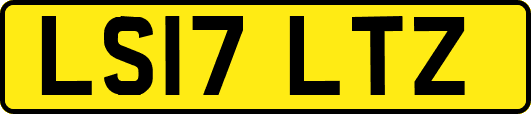 LS17 LTZ